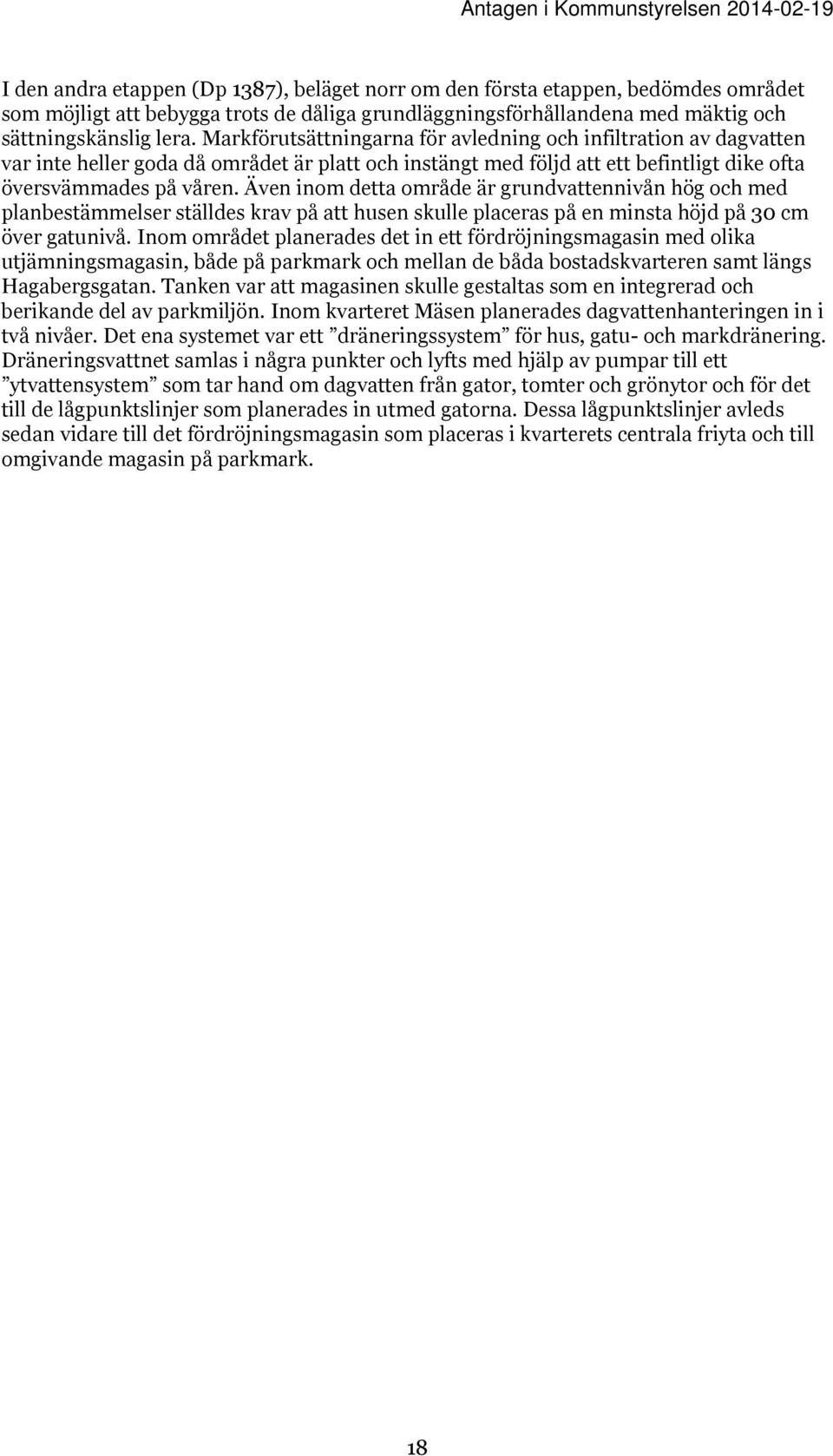 Antagen i Kommunstyrelsen 2014-02-19

I den andra etappen (Dp 1387), beläget norr om den första etappen, bedömdes området som möjligt att bebygga trots de dåliga grundläggningsförhållandena med mäktig och sättningskänslig lera. Markförutsättningarna för avledning och infiltration av dagvatten var inte heller goda då området är platt och instängt med följd att ett befintligt dike ofta översvämmades på våren. Även inom detta område är grundvattennivån hög och med planbestämmelser ställdes krav på att husen skulle placeras på en minsta höjd på 30 cm över gatunivå. Inom området planerades det in ett fördröjningsmagasin med olika utjämningsmagasin, både på parkmark och mellan de båda bostadskvarteren samt längs Hagabergsgatan. Tanken var att magasinen skulle gestaltas som en integrerad och berikande del av parkmiljön. Inom kvarteret Mäsen planerades dagvattenhanteringen in i två nivåer. Det ena systemet var ett ”dräneringssystem” för hus, gatu- och markdränering. Dräneringsvattnet samlas i några punkter och lyfts med hjälp av pumpar till ett ”ytvattensystem” som tar hand om dagvatten från gator, tomter och grönytor och för det till de lågpunktslinjer som planerades in utmed gatorna. Dessa lågpunktslinjer avleds sedan vidare till det fördröjningsmagasin som placeras i kvarterets centrala friyta och till omgivande magasin på parkmark.

18